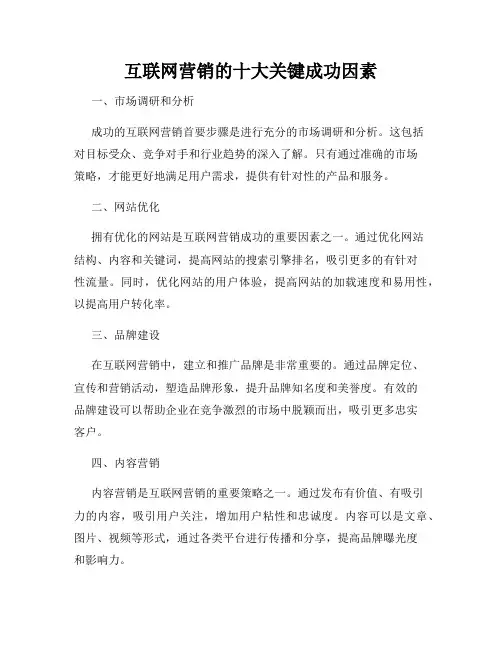 互联网营销的十大关键成功因素

一、市场调研和分析

成功的互联网营销首要步骤是进行充分的市场调研和分析。这包括对目标受众、竞争对手和行业趋势的深入了解。只有通过准确的市场策略，才能更好地满足用户需求，提供有针对性的产品和服务。

二、网站优化

拥有优化的网站是互联网营销成功的重要因素之一。通过优化网站结构、内容和关键词，提高网站的搜索引擎排名，吸引更多的有针对性流量。同时，优化网站的用户体验，提高网站的加载速度和易用性，以提高用户转化率。

三、品牌建设

在互联网营销中，建立和推广品牌是非常重要的。通过品牌定位、宣传和营销活动，塑造品牌形象，提升品牌知名度和美誉度。有效的品牌建设可以帮助企业在竞争激烈的市场中脱颖而出，吸引更多忠实客户。

四、内容营销

内容营销是互联网营销的重要策略之一。通过发布有价值、有吸引力的内容，吸引用户关注，增加用户粘性和忠诚度。内容可以是文章、图片、视频等形式，通过各类平台进行传播和分享，提高品牌曝光度和影响力。